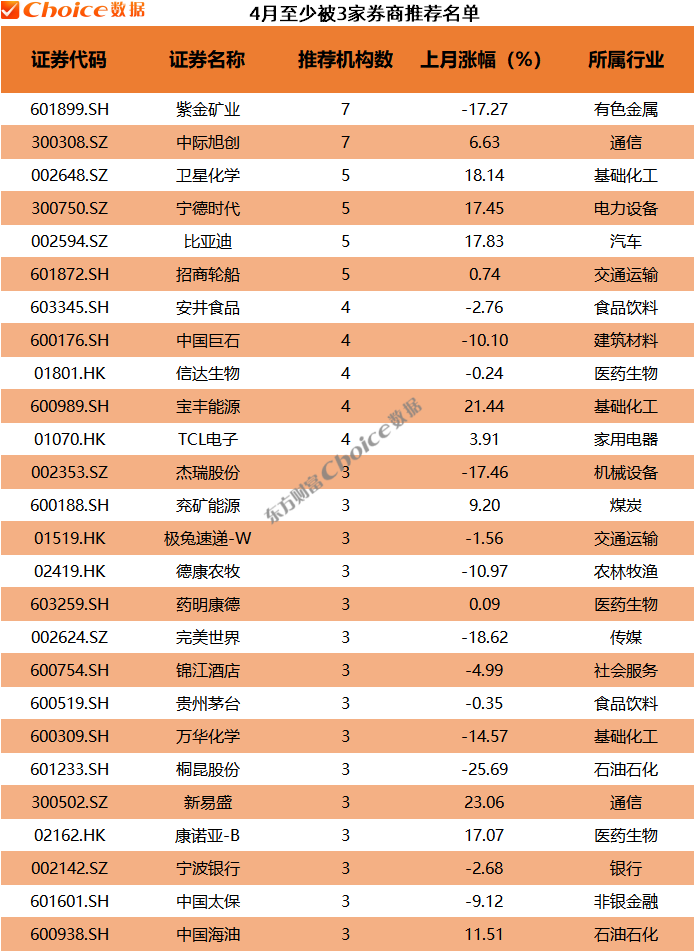 Choice数据

4月至少被3家券商推荐名单

| 证券代码 | 证券名称 | 推荐机构数 | 上月涨幅（%） | 所属行业 |
|---|---|---|---|---|
| 601899.SH | 紫金矿业 | 7 | -17.27 | 有色金属 |
| 300308.SZ | 中际旭创 | 7 | 6.63 | 通信 |
| 002648.SZ | 卫星化学 | 5 | 18.14 | 基础化工 |
| 300750.SZ | 宁德时代 | 5 | 17.45 | 电力设备 |
| 002594.SZ | 比亚迪 | 5 | 17.83 | 汽车 |
| 601872.SH | 招商轮船 | 5 | 0.74 | 交通运输 |
| 603345.SH | 安井食品 | 4 | -2.76 | 食品饮料 |
| 600176.SH | 中国巨石 | 4 | -10.10 | 建筑材料 |
| 01801.HK | 信达生物 | 4 | -0.24 | 医药生物 |
| 600989.SH | 宝丰能源 | 4 | 21.44 | 基础化工 |
| 01070.HK | TCL电子 | 4 | 3.91 | 家用电器 |
| 002353.SZ | 杰瑞股份 | 3 | -17.46 | 机械设备 |
| 600188.SH | 兖矿能源 | 3 | 9.20 | 煤炭 |
| 01519.HK | 极兔速递-W | 3 | -1.56 | 交通运输 |
| 02419.HK | 德康农牧 | 3 | -10.97 | 农林牧渔 |
| 603259.SH | 药明康德 | 3 | 0.09 | 医药生物 |
| 002624.SZ | 完美世界 | 3 | -18.62 | 传媒 |
| 600754.SH | 锦江酒店 | 3 | -4.99 | 社会服务 |
| 600519.SH | 贵州茅台 | 3 | -0.35 | 食品饮料 |
| 600309.SH | 万华化学 | 3 | -14.57 | 基础化工 |
| 601233.SH | 桐昆股份 | 3 | -25.69 | 石油石化 |
| 300502.SZ | 新易盛 | 3 | 23.06 | 通信 |
| 02162.HK | 康诺亚-B | 3 | 17.07 | 医药生物 |
| 002142.SZ | 宁波银行 | 3 | -2.68 | 银行 |
| 601601.SH | 中国太保 | 3 | -9.12 | 非银金融 |
| 600938.SH | 中国海油 | 3 | 11.51 | 石油石化 |

东方财富Choice数据